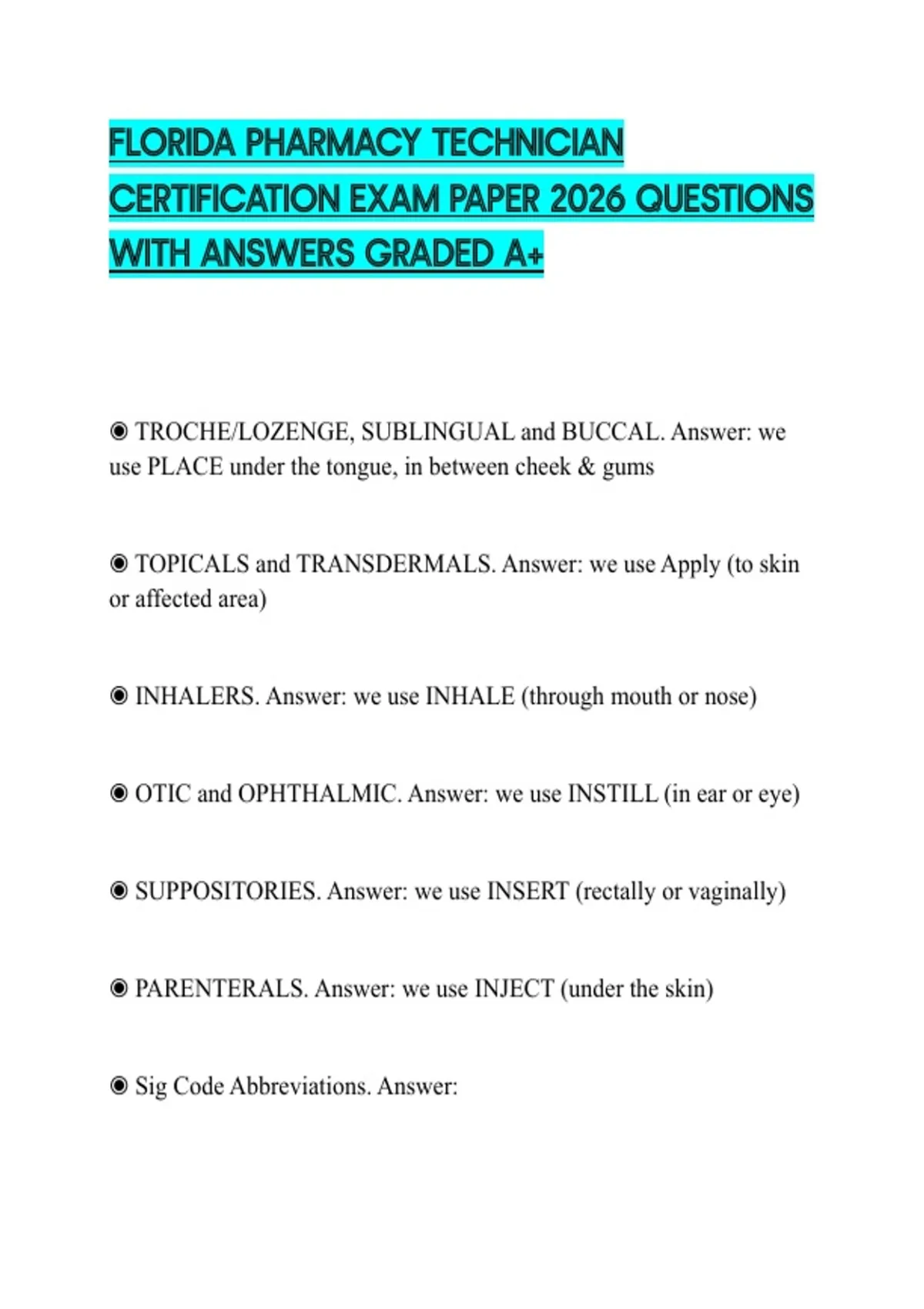 FLORIDA PHARMACY TECHNICIAN CERTIFICATION EXAM PAPER 2026 QUESTIONS WITH ANSWERS GRADED A+

◉ TROCHE/LOZENGE, SUBLINGUAL and BUCCAL. Answer: we use PLACE under the tongue, in between cheek & gums

◉ TOPICALS and TRANSDERMALS. Answer: we use Apply (to skin or affected area)

◉ INHALERS. Answer: we use INHALE (through mouth or nose)

◉ OTIC and OPHTHALMIC. Answer: we use INSTILL (in ear or eye)

◉ SUPPOSITORIES. Answer: we use INSERT (rectally or vaginally)

◉ PARENTERALS. Answer: we use INJECT (under the skin)

◉ Sig Code Abbreviations. Answer: